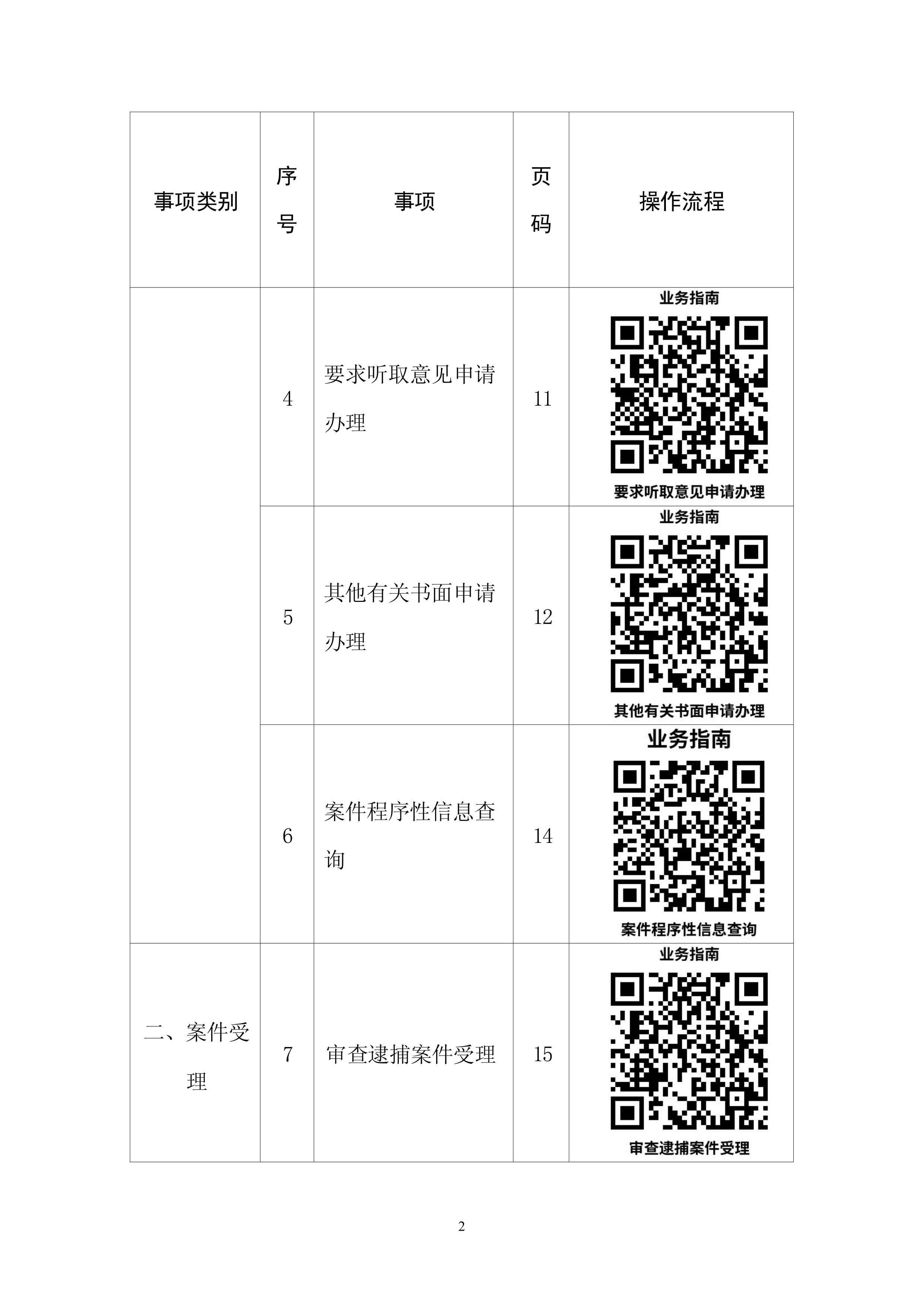 | 事项类别 | 序号 | 事项 | 页码 | 操作流程 |
|---|---|---|---|---|
|  | 4 | 要求听取意见申请办理 | 11 | 业务指南 要求听取意见申请办理 |
|  | 5 | 其他有关书面申请办理 | 12 | 业务指南 其他有关书面申请办理 |
|  | 6 | 案件程序性信息查询 | 14 | 业务指南 案件程序性信息查询 |
| 二、案件受理 | 7 | 审查逮捕案件受理 | 15 | 业务指南 审查逮捕案件受理 |

2